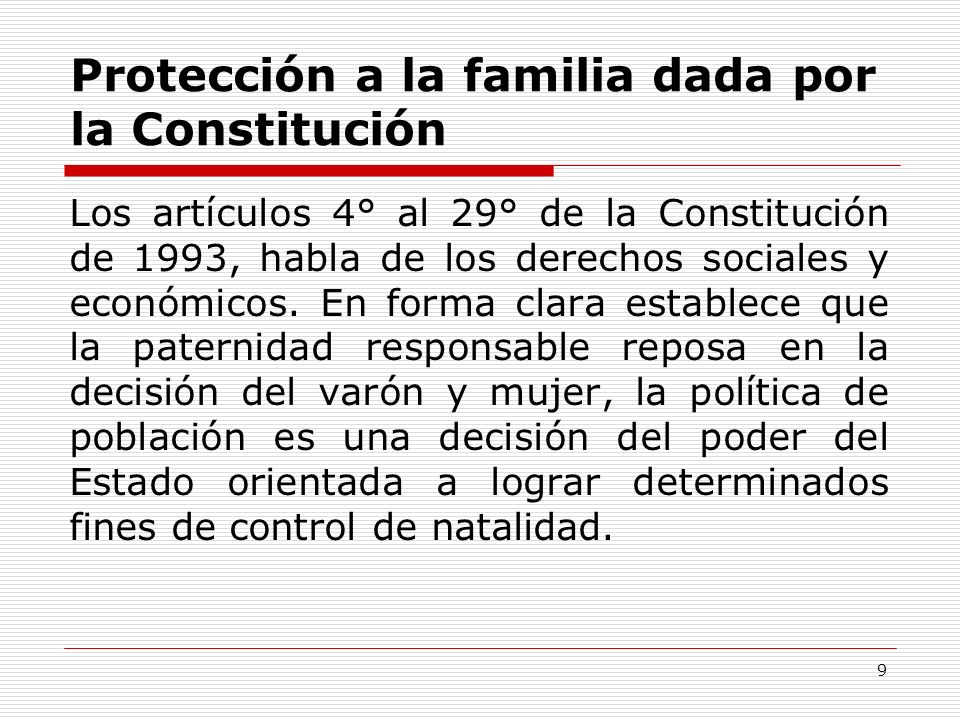 Protección a la familia dada por la Constitución

Los artículos 4° al 29° de la Constitución de 1993, habla de los derechos sociales y económicos. En forma clara establece que la paternidad responsable reposa en la decisión del varón y mujer, la política de población es una decisión del poder del Estado orientada a lograr determinados fines de control de natalidad.

9